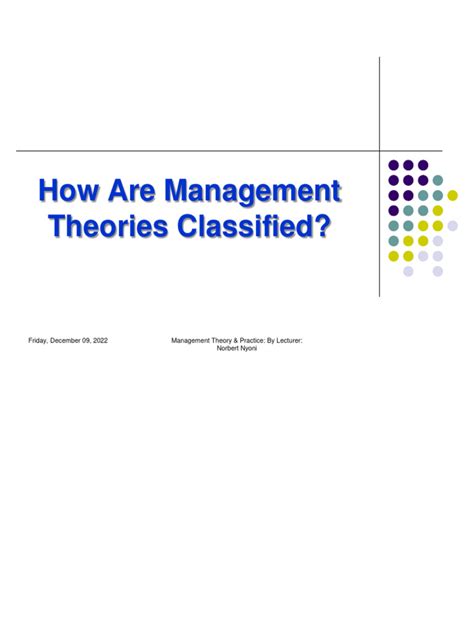 How Are Management Theories Classified?

Friday, December 09, 2022

Management Theory & Practice: By Lecturer: Norbert Nyoni